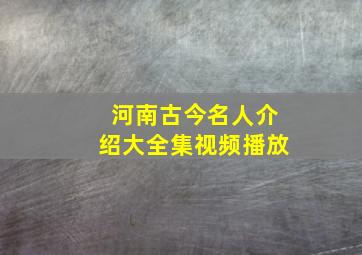 河南古今名人介绍大全集视频播放